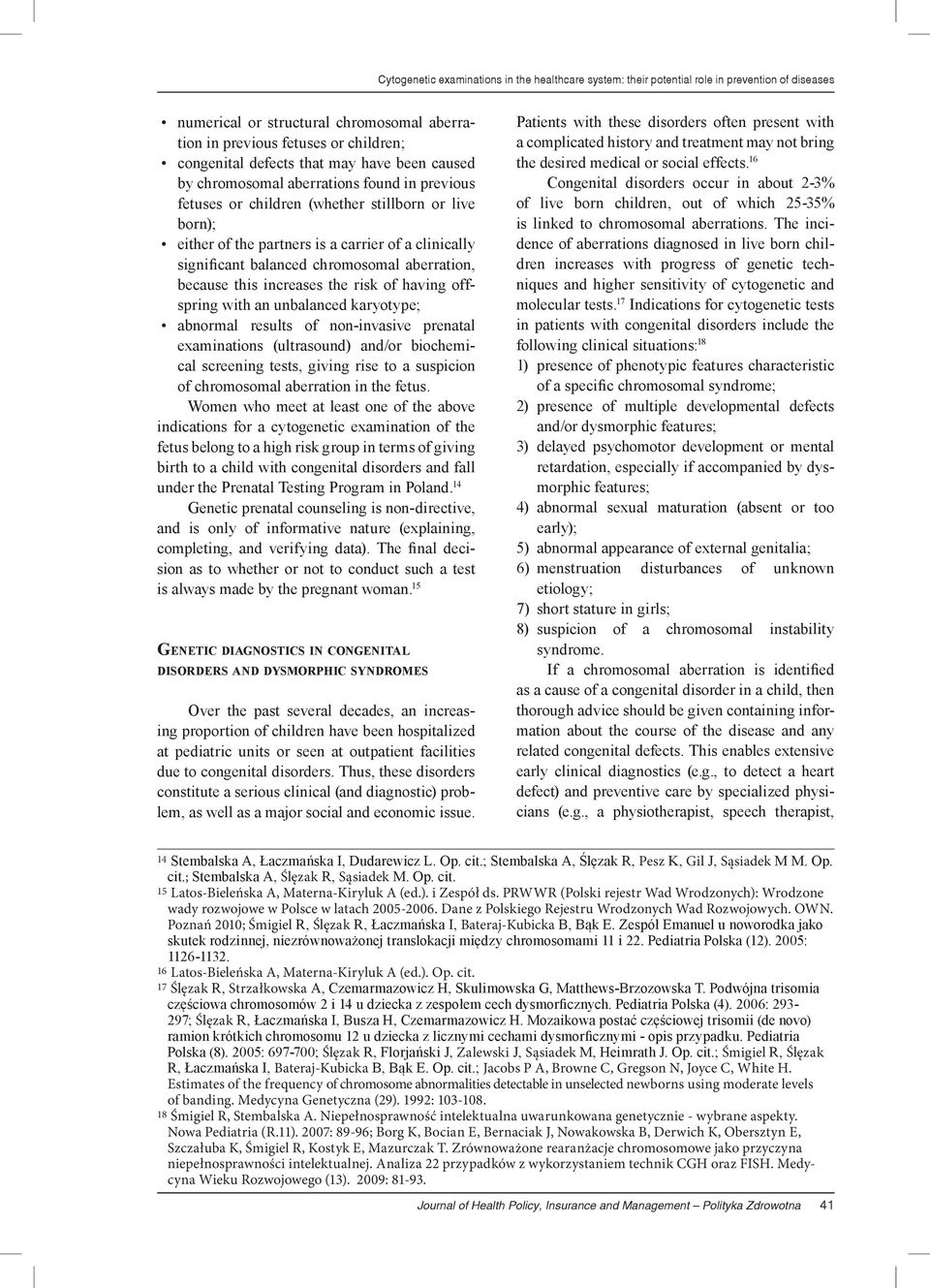 Cytogenetic examinations in the healthcare system: their potential role in prevention of diseases

• numerical or structural chromosomal aberration in previous fetuses or children;
• congenital defects that may have been caused by chromosomal aberrations found in previous fetuses or children (whether stillborn or live born);
• either of the partners is a carrier of a clinically significant balanced chromosomal aberration, because this increases the risk of having offspring with an unbalanced karyotype;
• abnormal results of non-invasive prenatal examinations (ultrasound) and/or biochemical screening tests, giving rise to a suspicion of chromosomal aberration in the fetus.

Women who meet at least one of the above indications for a cytogenetic examination of the fetus belong to a high risk group in terms of giving birth to a child with congenital disorders and fall under the Prenatal Testing Program in Poland.$^{14}$

Genetic prenatal counseling is non-directive, and is only of informative nature (explaining, completing, and verifying data). The final decision as to whether or not to conduct such a test is always made by the pregnant woman.$^{15}$

Genetic diagnostics in congenital disorders and dysmorphic syndromes

Over the past several decades, an increasing proportion of children have been hospitalized at pediatric units or seen at outpatient facilities due to congenital disorders. Thus, these disorders constitute a serious clinical (and diagnostic) problem, as well as a major social and economic issue.

Patients with these disorders often present with a complicated history and treatment may not bring the desired medical or social effects.$^{16}$

Congenital disorders occur in about 2-3% of live born children, out of which 25-35% is linked to chromosomal aberrations. The incidence of aberrations diagnosed in live born children increases with progress of genetic techniques and higher sensitivity of cytogenetic and molecular tests.$^{17}$ Indications for cytogenetic tests in patients with congenital disorders include the following clinical situations:$^{18}$

1) presence of phenotypic features characteristic of a specific chromosomal syndrome;
2) presence of multiple developmental defects and/or dysmorphic features;
3) delayed psychomotor development or mental retardation, especially if accompanied by dysmorphic features;
4) abnormal sexual maturation (absent or too early);
5) abnormal appearance of external genitalia;
6) menstruation disturbances of unknown etiology;
7) short stature in girls;
8) suspicion of a chromosomal instability syndrome.

If a chromosomal aberration is identified as a cause of a congenital disorder in a child, then thorough advice should be given containing information about the course of the disease and any related congenital defects. This enables extensive early clinical diagnostics (e.g., to detect a heart defect) and preventive care by specialized physicians (e.g., a physiotherapist, speech therapist,

14 Stembalska A, Łaczmańska I, Dudarewicz L. Op. cit.; Stembalska A, Ślęzak R, Pesz K, Gil J, Sąsiadek M M. Op. cit.; Stembalska A, Ślęzak R, Sąsiadek M. Op. cit.
15 Latos-Bieleńska A, Materna-Kiryluk A (ed.). i Zespół ds. PRWWR (Polski rejestr Wad Wrodzonych): Wrodzone wady rozwojowe w Polsce w latach 2005-2006. Dane z Polskiego Rejestru Wrodzonych Wad Rozwojowych. OWN. Poznań 2010; Śmigiel R, Ślęzak R, Łaczmańska I, Bateraj-Kubicka B, Bąk E. Zespół Emanuel u noworodka jako skutek rodzinnej, niezrównoważonej translokacji między chromosomami 11 i 22. Pediatria Polska (12). 2005: 1126-1132.
16 Latos-Bieleńska A, Materna-Kiryluk A (ed.). Op. cit.
17 Ślęzak R, Strzałkowska A, Czemarmazowicz H, Skulimowska G, Matthews-Brzozowska T. Podwójna trisomia częściowa chromosomów 2 i 14 u dziecka z zespołem cech dysmorficznych. Pediatria Polska (4). 2006: 293-297; Ślęzak R, Łaczmańska I, Busza H, Czemarmazowicz H. Mozaikowa postać częściowej trisomii (de novo) ramion krótkich chromosomu 12 u dziecka z licznymi cechami dysmorficznymi - opis przypadku. Pediatria Polska (8). 2005: 697-700; Ślęzak R, Florjański J, Zalewski J, Sąsiadek M, Heimrath J. Op. cit.; Śmigiel R, Ślęzak R, Łaczmańska I, Bateraj-Kubicka B, Bąk E. Op. cit.; Jacobs P A, Browne C, Gregson N, Joyce C, White H. Estimates of the frequency of chromosome abnormalities detectable in unselected newborns using moderate levels of banding. Medycyna Genetyczna (29). 1992: 103-108.
18 Śmigiel R, Stembalska A. Niepełnosprawność intelektualna uwarunkowana genetycznie - wybrane aspekty. Nowa Pediatria (R.11). 2007: 89-96; Borg K, Bocian E, Bernaciak J, Nowakowska B, Derwich K, Obersztyn E, Szczałuba K, Śmigiel R, Kostyk E, Mazurczak T. Zrównoważone rearanżacje chromosomowe jako przyczyna niepełnosprawności intelektualnej. Analiza 22 przypadków z wykorzystaniem technik CGH oraz FISH. Medycyna Wieku Rozwojowego (13). 2009: 81-93.

Journal of Health Policy, Insurance and Management – Polityka Zdrowotna 41